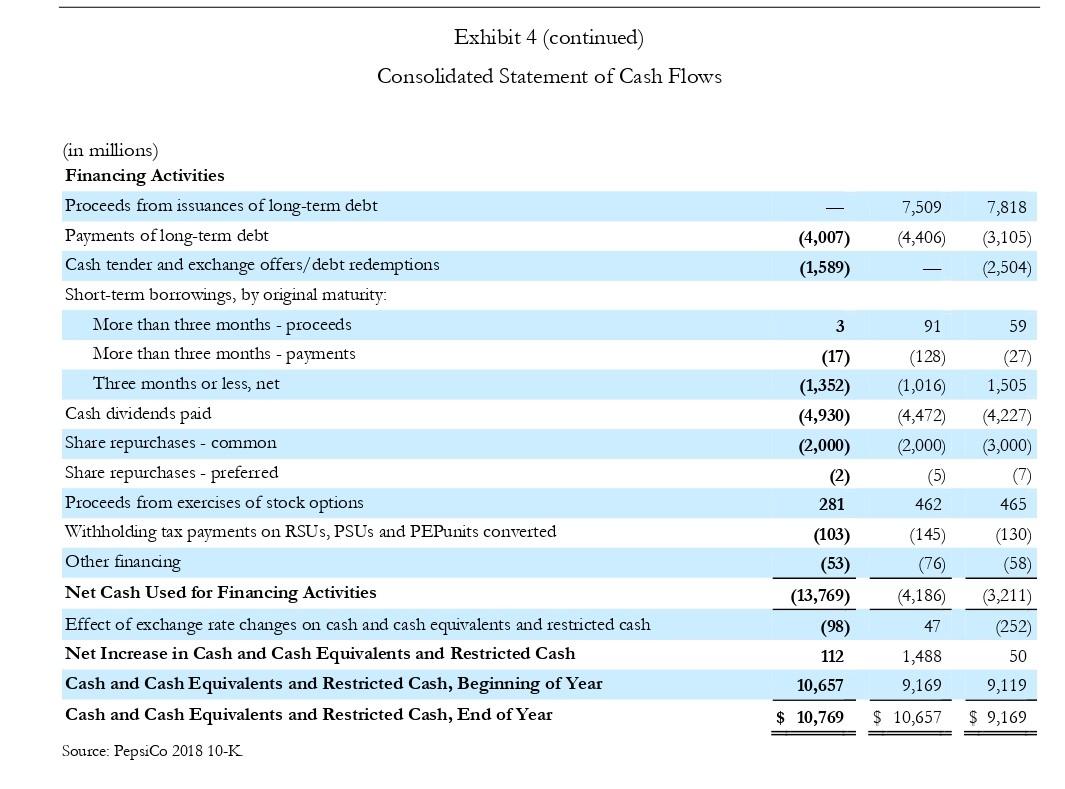 Exhibit 4 (continued)

Consolidated Statement of Cash Flows

(in millions)

| Financing Activities | | | |
|---|---|---|---|
| Proceeds from issuances of long-term debt | — | 7,509 | 7,818 |
| Payments of long-term debt | (4,007) | (4,406) | (3,105) |
| Cash tender and exchange offers/debt redemptions | (1,589) | — | (2,504) |
| Short-term borrowings, by original maturity: | | | |
| More than three months - proceeds | 3 | 91 | 59 |
| More than three months - payments | (17) | (128) | (27) |
| Three months or less, net | (1,352) | (1,016) | 1,505 |
| Cash dividends paid | (4,930) | (4,472) | (4,227) |
| Share repurchases - common | (2,000) | (2,000) | (3,000) |
| Share repurchases - preferred | (2) | (5) | (7) |
| Proceeds from exercises of stock options | 281 | 462 | 465 |
| Withholding tax payments on RSUs, PSUs and PEPunits converted | (103) | (145) | (130) |
| Other financing | (53) | (76) | (58) |
| Net Cash Used for Financing Activities | (13,769) | (4,186) | (3,211) |
| Effect of exchange rate changes on cash and cash equivalents and restricted cash | (98) | 47 | (252) |
| Net Increase in Cash and Cash Equivalents and Restricted Cash | 112 | 1,488 | 50 |
| Cash and Cash Equivalents and Restricted Cash, Beginning of Year | 10,657 | 9,169 | 9,119 |
| Cash and Cash Equivalents and Restricted Cash, End of Year | $ 10,769 | $ 10,657 | $ 9,169 |

Source: PepsiCo 2018 10-K.